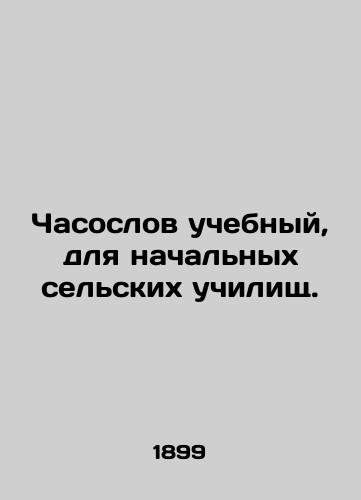 Часослов учебный, для начальных сельских училищ.

1899